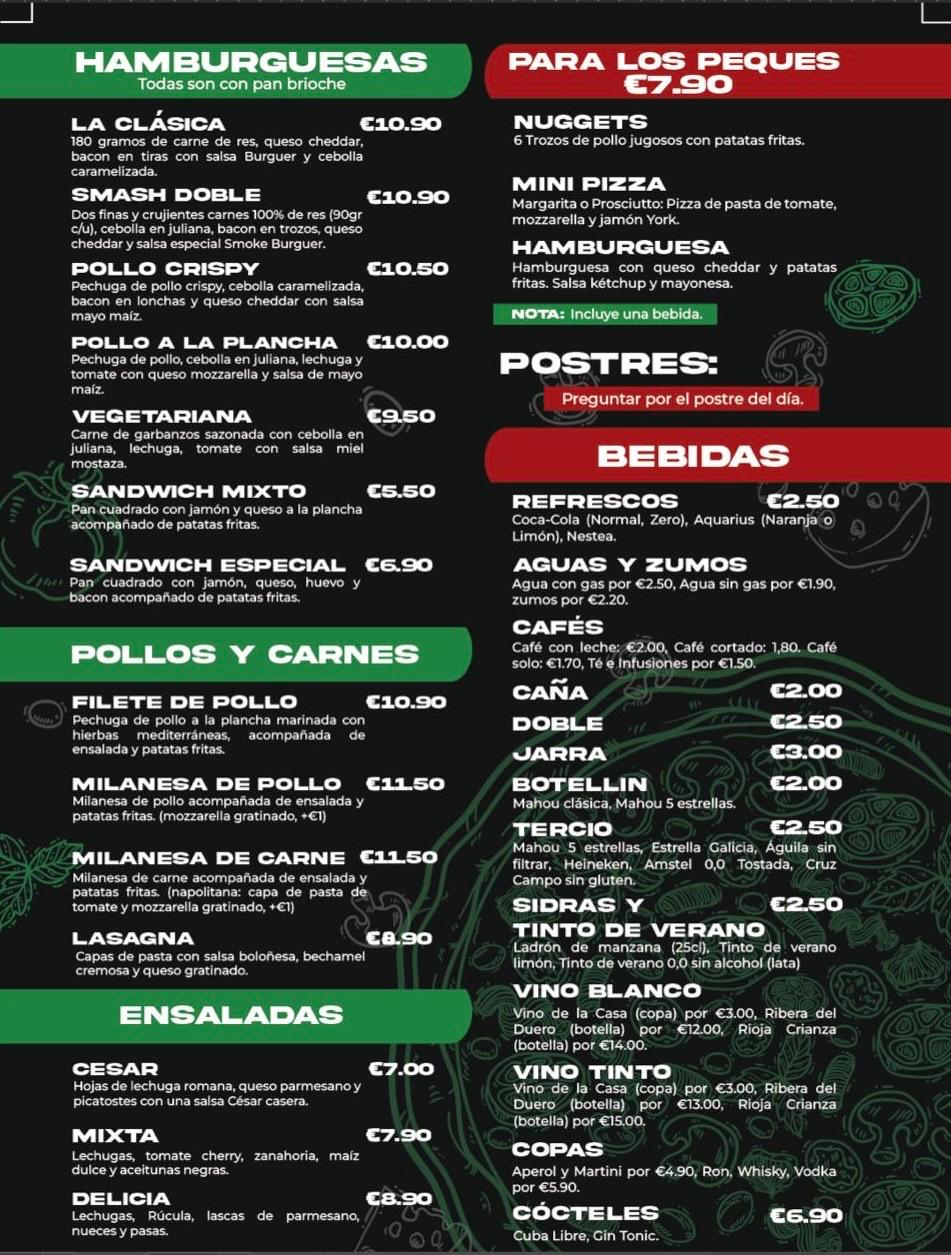 HAMBURGUESAS
Todas son con pan brioche

LA CLÁSICA €10.90
180 gramos de carne de res, queso cheddar, bacon en tiras con salsa Burguer y cebolla caramelizada.

SMASH DOBLE €10.90
Dos finas y crujientes carnes 100% de res (90gr c/u), cebolla en juliana, bacon en trozos, queso cheddar y salsa especial Smoke Burguer.

POLLO CRISPY €10.50
Pechuga de pollo crispy, cebolla caramelizada, bacon en lonchas y queso cheddar con salsa mayo maíz.

POLLO A LA PLANCHA €10.00
Pechuga de pollo, cebolla en juliana, lechuga y tomate con queso mozzarella y salsa de mayo maíz.

VEGETARIANA €9.50
Carne de garbanzos sazonada con cebolla en juliana, lechuga, tomate con salsa miel mostaza.

SANDWICH MIXTO €5.50
Pan cuadrado con jamón y queso a la plancha acompañado de patatas fritas.

SANDWICH ESPECIAL €6.90
Pan cuadrado con jamón, queso, huevo y bacon acompañado de patatas fritas.

POLLOS Y CARNES

FILETE DE POLLO €10.90
Pechuga de pollo a la plancha marinada con hierbas mediterráneas, acompañada de ensalada y patatas fritas.

MILANESA DE POLLO €11.50
Milanesa de pollo acompañada de ensalada y patatas fritas. (mozzarella gratinado, +€1)

MILANESA DE CARNE €11.50
Milanesa de carne acompañada de ensalada y patatas fritas. (napolitana: capa de pasta de tomate y mozzarella gratinado, +€1)

LASAGNA €8.90
Capas de pasta con salsa boloñesa, bechamel cremosa y queso gratinado.

ENSALADAS

CESAR €7.00
Hojas de lechuga romana, queso parmesano y picatostes con una salsa César casera.

MIXTA €7.90
Lechugas, tomate cherry, zanahoria, maíz dulce y aceitunas negras.

DELICIA €8.90
Lechugas, Rúcula, lascas de parmesano, nueces y pasas.

PARA LOS PEQUES
€7.90

NUGGETS
6 Trozos de pollo jugosos con patatas fritas.

MINI PIZZA
Margarita o Prosciutto: Pizza de pasta de tomate, mozzarella y jamón York.

HAMBURGUESA
Hamburguesa con queso cheddar y patatas fritas. Salsa kétchup y mayonesa.

NOTA: Incluye una bebida.

POSTRES:
Preguntar por el postre del día.

BEBIDAS

REFRESCOS €2.50
Coca-Cola (Normal, Zero), Aquarius (Naranja o Limón), Nestea.

AGUAS Y ZUMOS
Agua con gas por €2.50, Agua sin gas por €1.90, zumos por €2.20.

CAFÉS
Café con leche: €2.00, Café cortado: 1,80. Café solo: €1.70, Té e Infusiones por €1.50.

CAÑA €2.00
DOBLE €2.50
JARRA €3.00
BOTELLIN €2.00
Mahou clásica, Mahou 5 estrellas.

TERCIO €2.50
Mahou 5 estrellas, Estrella Galicia, Águila sin filtrar, Heineken, Amstel 0,0 Tostada, Cruz Campo sin gluten.

SIDRAS Y TINTO DE VERANO €2.50
Ladrón de manzana (25cl), Tinto de verano limón, Tinto de verano 0,0 sin alcohol (lata)

VINO BLANCO
Vino de la Casa (copa) por €3.00, Ribera del Duero (botella) por €12.00, Rioja Crianza (botella) por €14.00.

VINO TINTO
Vino de la Casa (copa) por €3.00, Ribera del Duero (botella) por €13.00, Rioja Crianza (botella) por €15.00.

COPAS
Aperol y Martini por €4.90, Ron, Whisky, Vodka por €5.90.

CÓCTELES €6.90
Cuba Libre, Gin Tonic.